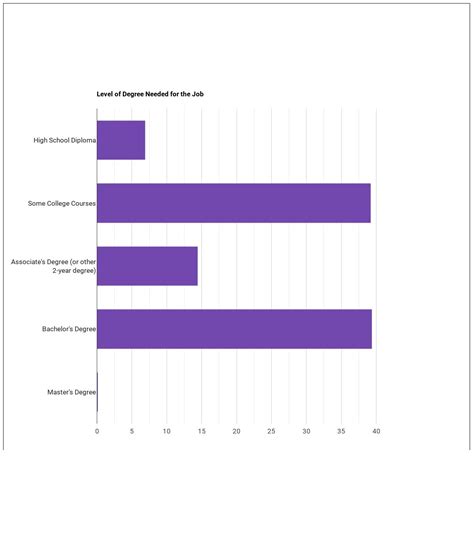 Level of Degree Needed for the Job

High School Diploma

Some College Courses

Associate's Degree (or other 2-year degree)

Bachelor's Degree

Master's Degree

0 5 10 15 20 25 30 35 40